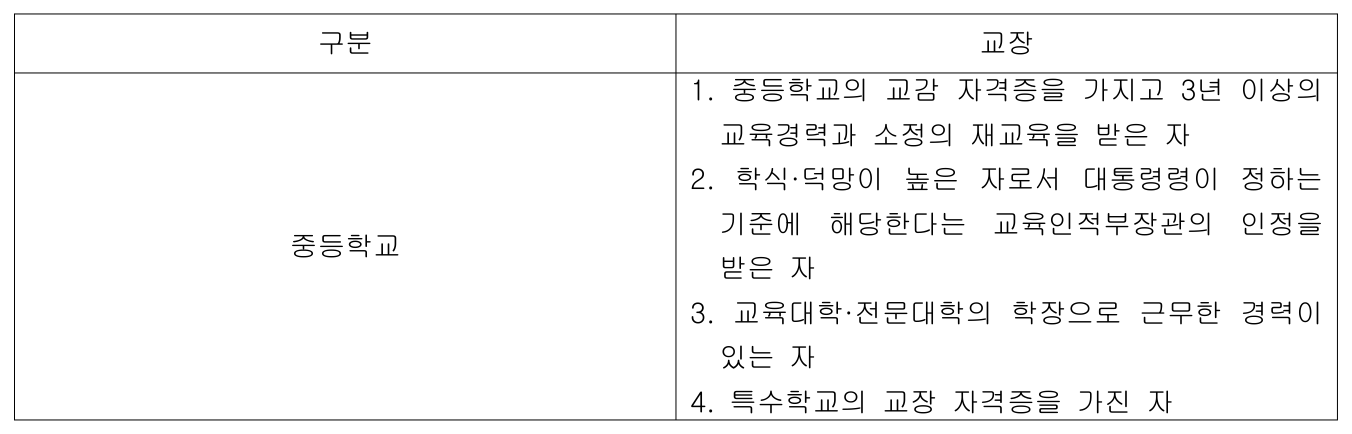 | 구분 | 교장 |
|---|---|
| 중등학교 | 1. 중등학교의 교감 자격증을 가지고 3년 이상의 교육경력과 소정의 재교육을 받은 자 2. 학식·덕망이 높은 자로서 대통령령이 정하는 기준에 해당한다는 교육인적부장관의 인정을 받은 자 3. 교육대학·전문대학의 학장으로 근무한 경력이 있는 자 4. 특수학교의 교장 자격증을 가진 자 |